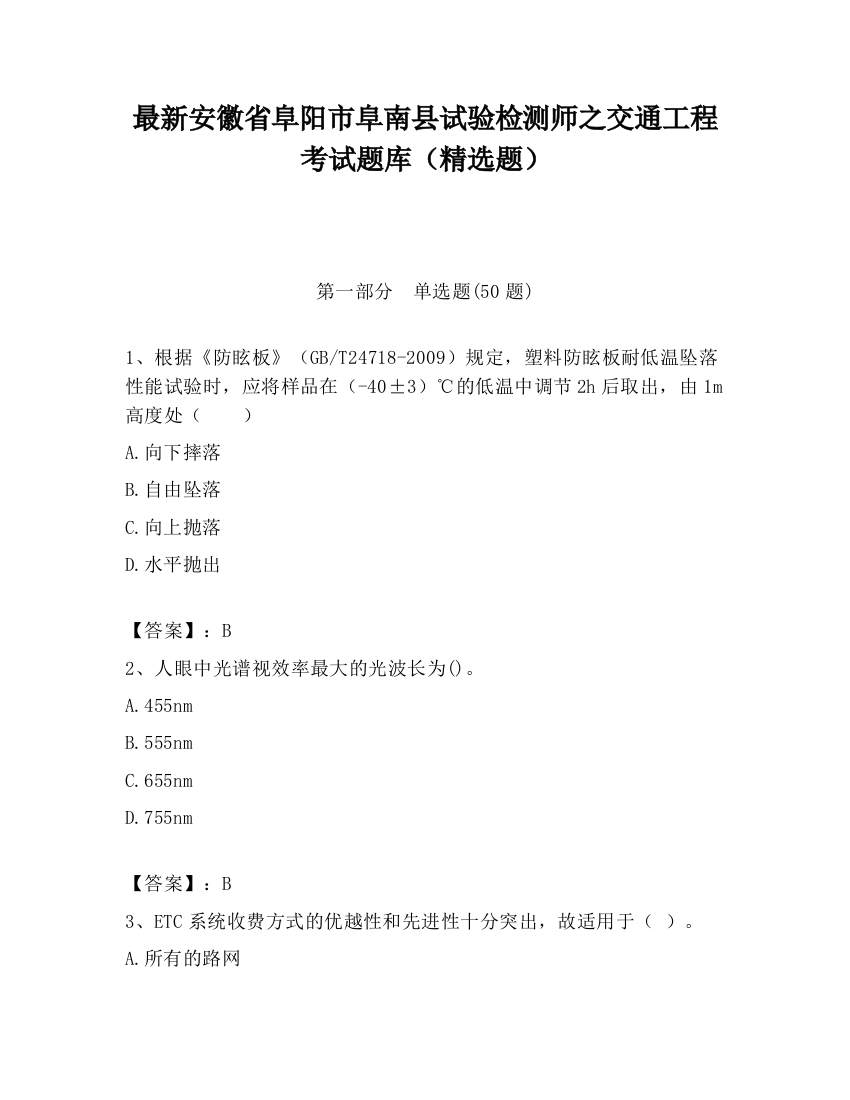 最新安徽省阜阳市阜南县试验检测师之交通工程考试题库（精选题）

第一部分　单选题(50 题)

1、根据《防眩板》（GB/T24718-2009）规定，塑料防眩板耐低温坠落性能试验时，应将样品在（-40±3）℃的低温中调节 2h 后取出，由 1m 高度处（　　）

A.向下摔落

B.自由坠落

C.向上抛落

D.水平抛出

【答案】：B

2、人眼中光谱视效率最大的光波长为()。

A.455nm

B.555nm

C.655nm

D.755nm

【答案】：B

3、ETC 系统收费方式的优越性和先进性十分突出，故适用于（ ）。

A.所有的路网